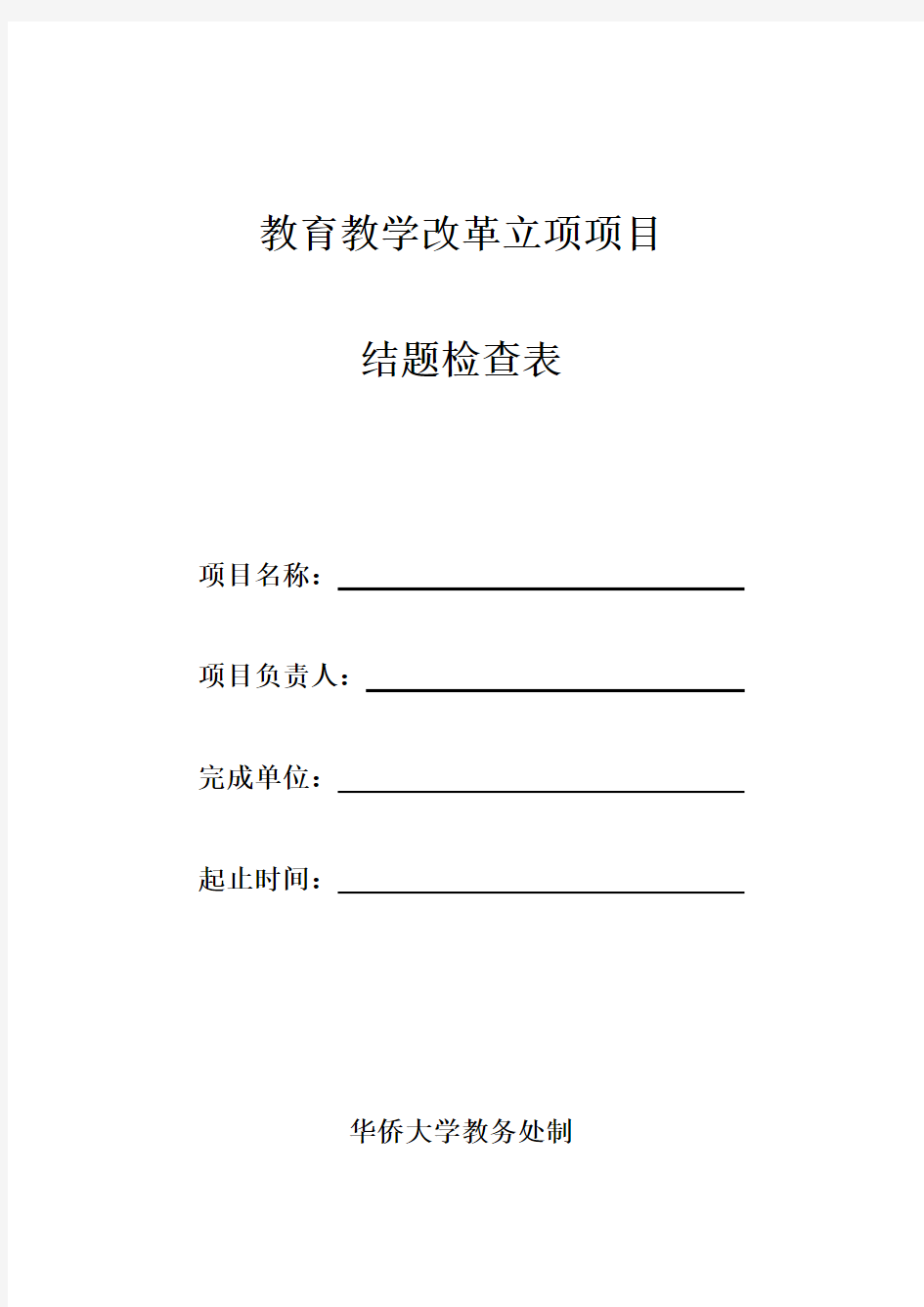 教育教学改革立项项目

结题检查表

项目名称：

项目负责人：

完成单位：

起止时间：

华侨大学教务处制